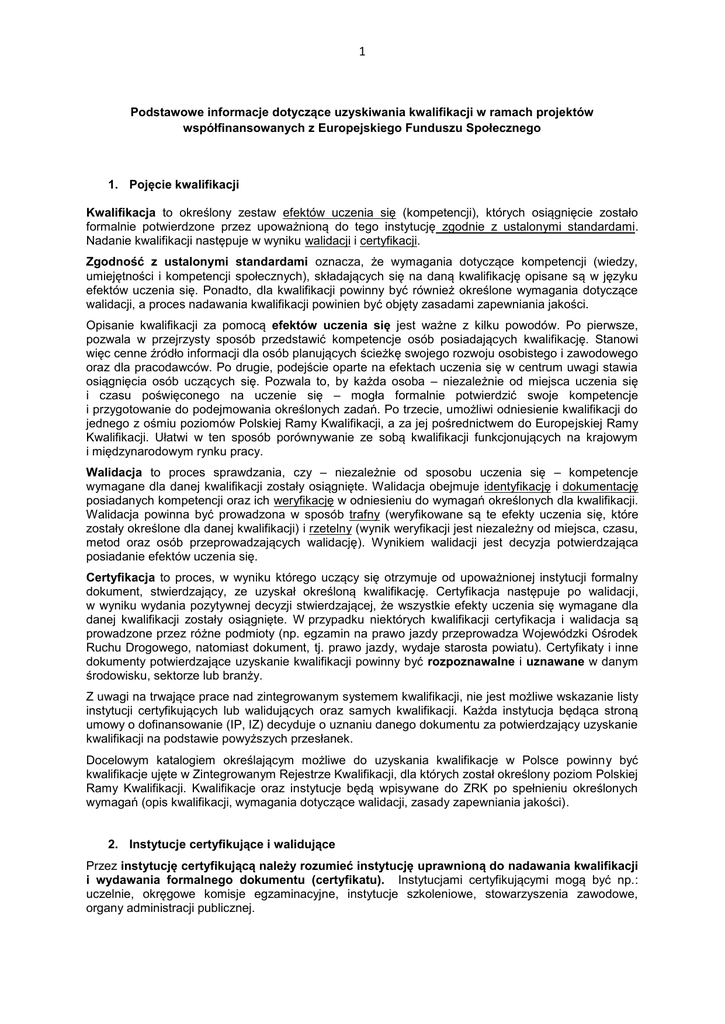 1

Podstawowe informacje dotyczące uzyskiwania kwalifikacji w ramach projektów współfinansowanych z Europejskiego Funduszu Społecznego

1. Pojęcie kwalifikacji

Kwalifikacja to określony zestaw efektów uczenia się (kompetencji), których osiągnięcie zostało formalnie potwierdzone przez upoważnioną do tego instytucję zgodnie z ustalonymi standardami. Nadanie kwalifikacji następuje w wyniku walidacji i certyfikacji.

Zgodność z ustalonymi standardami oznacza, że wymagania dotyczące kompetencji (wiedzy, umiejętności i kompetencji społecznych), składających się na daną kwalifikację opisane są w języku efektów uczenia się. Ponadto, dla kwalifikacji powinny być również określone wymagania dotyczące walidacji, a proces nadawania kwalifikacji powinien być objęty zasadami zapewniania jakości.

Opisanie kwalifikacji za pomocą efektów uczenia się jest ważne z kilku powodów. Po pierwsze, pozwala w przejrzysty sposób przedstawić kompetencje osób posiadających kwalifikację. Stanowi więc cenne źródło informacji dla osób planujących ścieżkę swojego rozwoju osobistego i zawodowego oraz dla pracodawców. Po drugie, podejście oparte na efektach uczenia się w centrum uwagi stawia osiągnięcia osób uczących się. Pozwala to, by każda osoba – niezależnie od miejsca uczenia się i czasu poświęconego na uczenie się – mogła formalnie potwierdzić swoje kompetencje i przygotowanie do podejmowania określonych zadań. Po trzecie, umożliwi odniesienie kwalifikacji do jednego z ośmiu poziomów Polskiej Ramy Kwalifikacji, a za jej pośrednictwem do Europejskiej Ramy Kwalifikacji. Ułatwi w ten sposób porównywanie ze sobą kwalifikacji funkcjonujących na krajowym i międzynarodowym rynku pracy.

Walidacja to proces sprawdzania, czy – niezależnie od sposobu uczenia się – kompetencje wymagane dla danej kwalifikacji zostały osiągnięte. Walidacja obejmuje identyfikację i dokumentację posiadanych kompetencji oraz ich weryfikację w odniesieniu do wymagań określonych dla kwalifikacji. Walidacja powinna być prowadzona w sposób trafny (weryfikowane są te efekty uczenia się, które zostały określone dla danej kwalifikacji) i rzetelny (wynik weryfikacji jest niezależny od miejsca, czasu, metod oraz osób przeprowadzających walidację). Wynikiem walidacji jest decyzja potwierdzająca posiadanie efektów uczenia się.

Certyfikacja to proces, w wyniku którego uczący się otrzymuje od upoważnionej instytucji formalny dokument, stwierdzający, że uzyskał określoną kwalifikację. Certyfikacja następuje po walidacji, w wyniku wydania pozytywnej decyzji stwierdzającej, że wszystkie efekty uczenia się wymagane dla danej kwalifikacji zostały osiągnięte. W przypadku niektórych kwalifikacji certyfikacja i walidacja są prowadzone przez różne podmioty (np. egzamin na prawo jazdy przeprowadza Wojewódzki Ośrodek Ruchu Drogowego, natomiast dokument, tj. prawo jazdy, wydaje starosta powiatu). Certyfikaty i inne dokumenty potwierdzające uzyskanie kwalifikacji powinny być rozpoznawalne i uznawane w danym środowisku, sektorze lub branży.

Z uwagi na trwające prace nad zintegrowanym systemem kwalifikacji, nie jest możliwe wskazanie listy instytucji certyfikujących lub walidujących oraz samych kwalifikacji. Każda instytucja będąca stroną umowy o dofinansowanie (IP, IZ) decyduje o uznaniu danego dokumentu za potwierdzający uzyskanie kwalifikacji na podstawie powyższych przesłanek.

Docelowym katalogiem określającym możliwe do uzyskania kwalifikacje w Polsce powinny być kwalifikacje ujęte w Zintegrowanym Rejestrze Kwalifikacji, dla których został określony poziom Polskiej Ramy Kwalifikacji. Kwalifikacje oraz instytucje będą wpisywane do ZRK po spełnieniu określonych wymagań (opis kwalifikacji, wymagania dotyczące walidacji, zasady zapewniania jakości).

2. Instytucje certyfikujące i walidujące

Przez instytucję certyfikującą należy rozumieć instytucję uprawnioną do nadawania kwalifikacji i wydawania formalnego dokumentu (certyfikatu). Instytucjami certyfikującymi mogą być np.: uczelnie, okręgowe komisje egzaminacyjne, instytucje szkoleniowe, stowarzyszenia zawodowe, organy administracji publicznej.